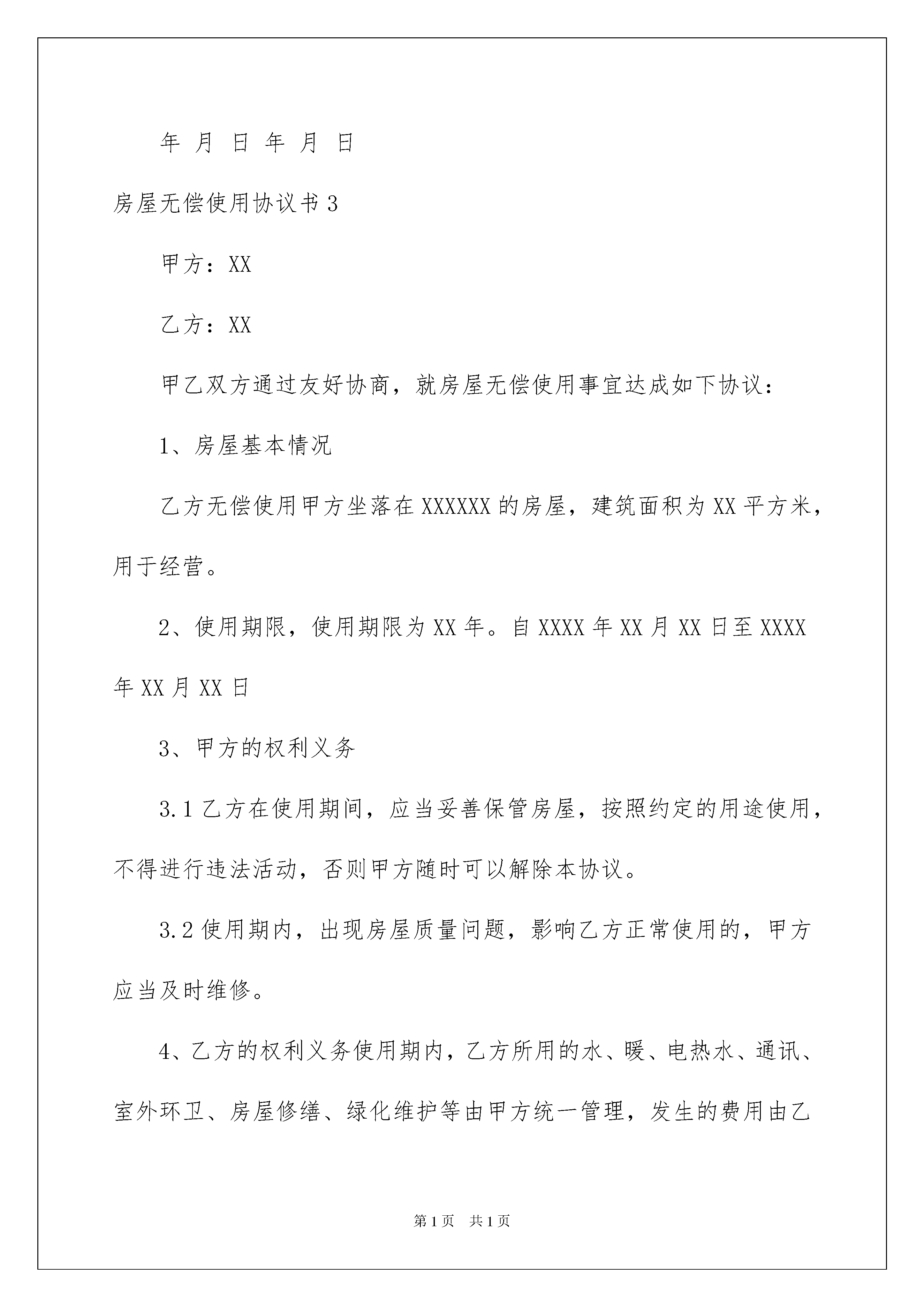 年 月 日 年 月 日

房屋无偿使用协议书3

甲方：XX

乙方：XX

甲乙双方通过友好协商，就房屋无偿使用事宜达成如下协议：

1、房屋基本情况

乙方无偿使用甲方坐落在XXXXXX的房屋，建筑面积为XX平方米，用于经营。

2、使用期限，使用期限为XX年。自XXXX年XX月XX日至XXXX年XX月XX日

3、甲方的权利义务

3.1乙方在使用期间，应当妥善保管房屋，按照约定的用途使用，不得进行违法活动，否则甲方随时可以解除本协议。

3.2使用期内，出现房屋质量问题，影响乙方正常使用的，甲方应当及时维修。

4、乙方的权利义务使用期内，乙方所用的水、暖、电热水、通讯、室外环卫、房屋修缮、绿化维护等由甲方统一管理，发生的费用由乙

第1页 共1页